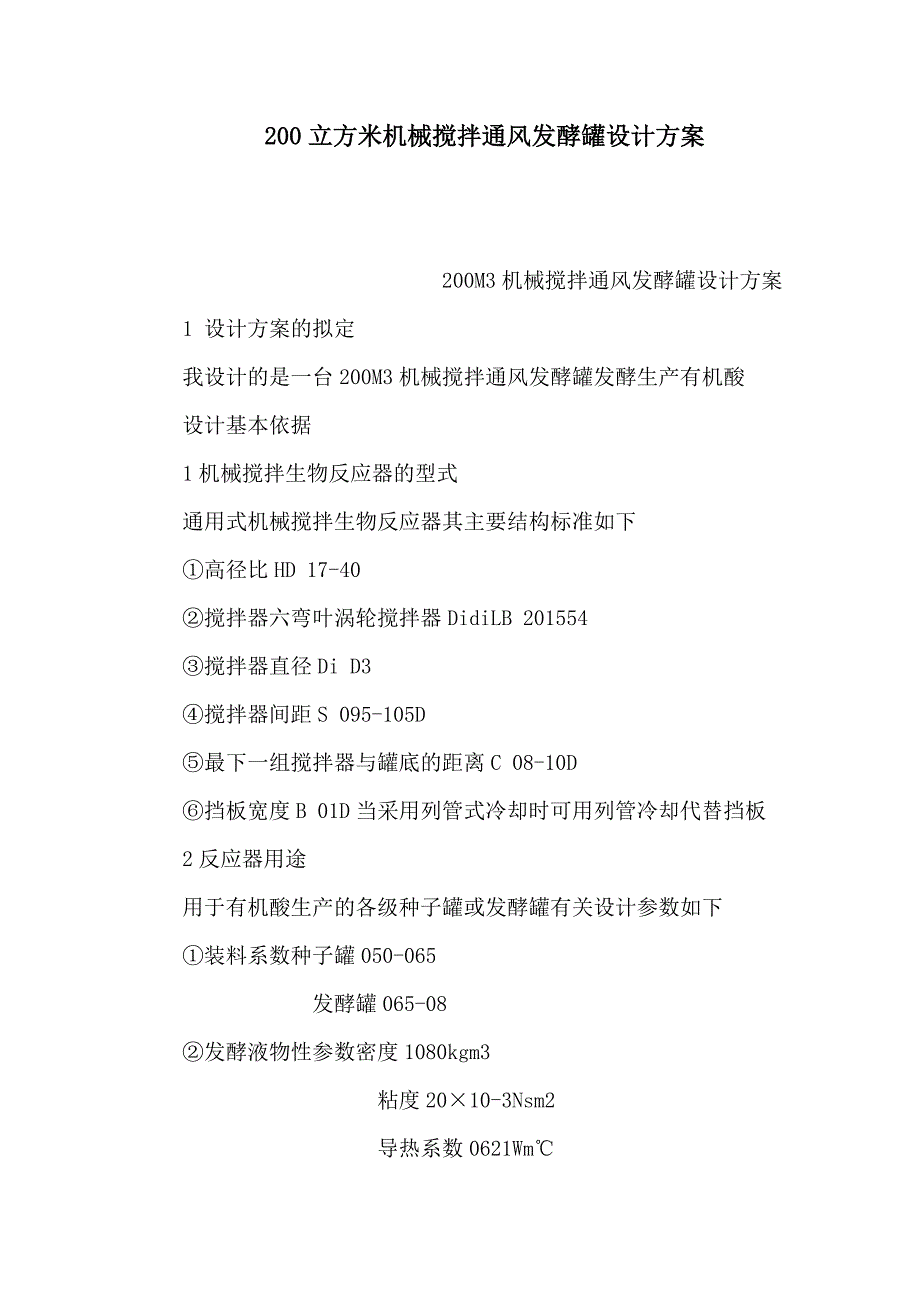 200 立方米机械搅拌通风发酵罐设计方案

200M3 机械搅拌通风发酵罐设计方案

1 设计方案的拟定

我设计的是一台 200M3 机械搅拌通风发酵罐发酵生产有机酸

设计基本依据

1 机械搅拌生物反应器的型式

通用式机械搅拌生物反应器其主要结构标准如下

①高径比 HD 17-40

②搅拌器六弯叶涡轮搅拌器 DidiLB 201554

③搅拌器直径 Di D3

④搅拌器间距 S 095-105D

⑤最下一组搅拌器与罐底的距离 C 08-10D

⑥挡板宽度 B 01D 当采用列管式冷却时可用列管冷却代替挡板

2 反应器用途

用于有机酸生产的各级种子罐或发酵罐有关设计参数如下

①装料系数种子罐 050-065

发酵罐 065-08

②发酵液物性参数密度 1080kgm3

粘度 20×10-3Nsm2

导热系数 0621Wm℃